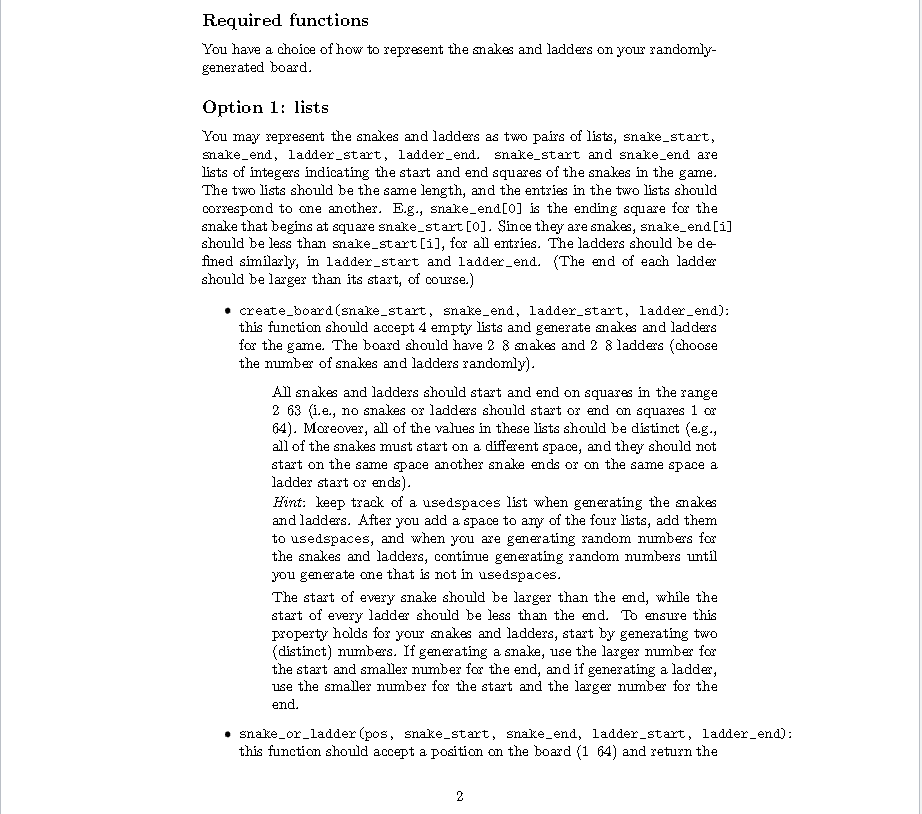 Required functions

You have a choice of how to represent the snakes and ladders on your randomly-generated board.

Option 1: lists

You may represent the snakes and ladders as two pairs of lists, snake_start, snake_end, ladder_start, ladder_end. snake_start and snake_end are lists of integers indicating the start and end squares of the snakes in the game. The two lists should be the same length, and the entries in the two lists should correspond to one another. E.g., snake_end[0] is the ending square for the snake that begins at square snake_start[0]. Since they are snakes, snake_end[i] should be less than snake_start[i], for all entries. The ladders should be defined similarly, in ladder_start and ladder_end. (The end of each ladder should be larger than its start, of course.)

• create_board(snake_start, snake_end, ladder_start, ladder_end): this function should accept 4 empty lists and generate snakes and ladders for the game. The board should have 2 8 snakes and 2 8 ladders (choose the number of snakes and ladders randomly).

All snakes and ladders should start and end on squares in the range 2 63 (i.e., no snakes or ladders should start or end on squares 1 or 64). Moreover, all of the values in these lists should be distinct (e.g., all of the snakes must start on a different space, and they should not start on the same space another snake ends or on the same space a ladder start or ends).
Hint: keep track of a usedspaces list when generating the snakes and ladders. After you add a space to any of the four lists, add them to usedspaces, and when you are generating random numbers for the snakes and ladders, continue generating random numbers until you generate one that is not in usedspaces.

The start of every snake should be larger than the end, while the start of every ladder should be less than the end. To ensure this property holds for your snakes and ladders, start by generating two (distinct) numbers. If generating a snake, use the larger number for the start and smaller number for the end, and if generating a ladder, use the smaller number for the start and the larger number for the end.

• snake_or_ladder(pos, snake_start, snake_end, ladder_start, ladder_end): this function should accept a position on the board (1 64) and return the

2